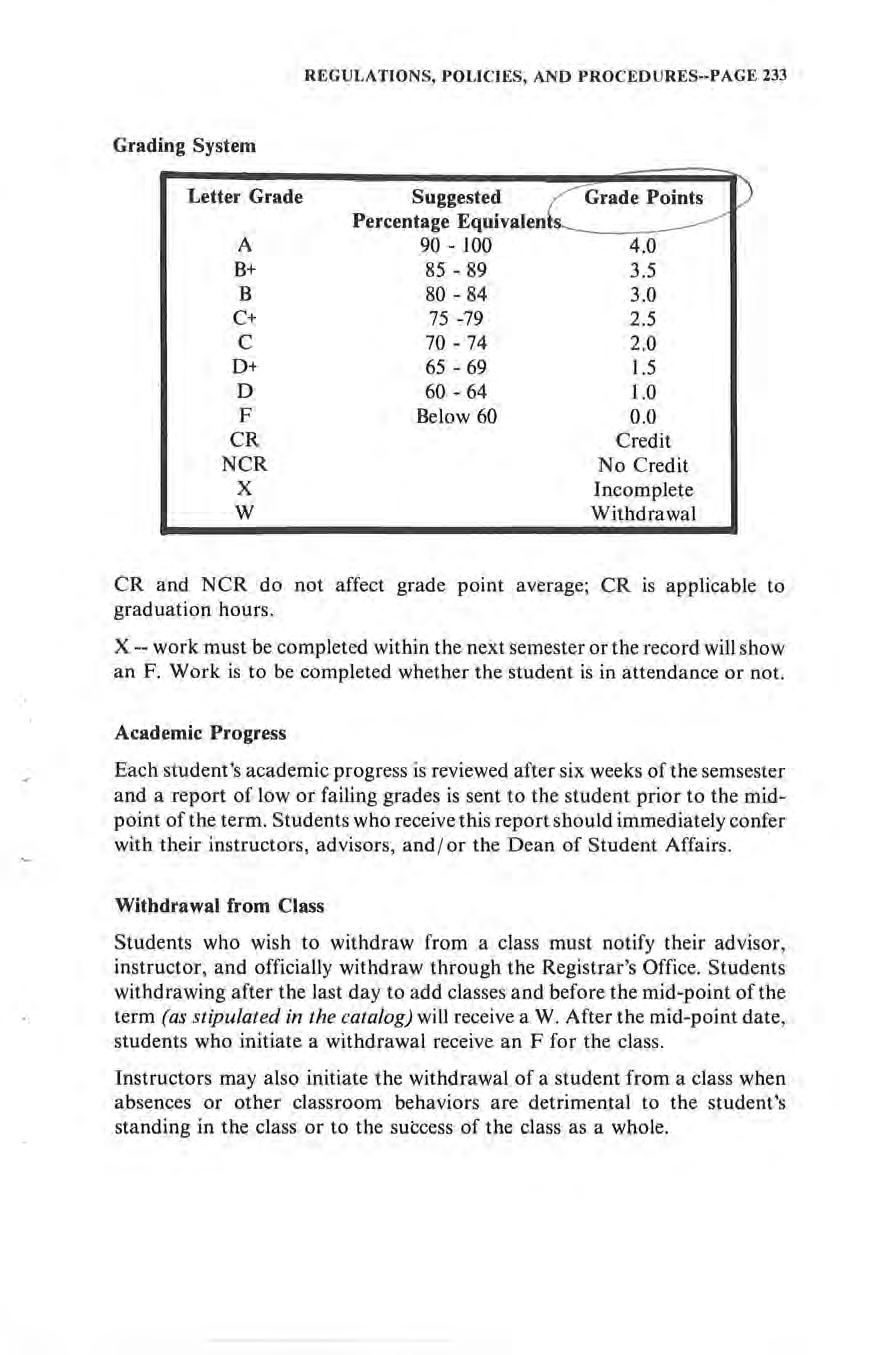 REGULATIONS, POLICIES, AND PROCEDURES--PAGE 233

Grading System

| Letter Grade | Suggested Percentage Equivalents | Grade Points |
|---|---|---|
| A | 90 - 100 | 4.0 |
| B+ | 85 - 89 | 3.5 |
| B | 80 - 84 | 3.0 |
| C+ | 75 -79 | 2.5 |
| C | 70 - 74 | 2.0 |
| D+ | 65 - 69 | 1.5 |
| D | 60 - 64 | 1.0 |
| F | Below 60 | 0.0 |
| CR | | Credit |
| NCR | | No Credit |
| X | | Incomplete |
| W | | Withdrawal |

CR and NCR do not affect grade point average; CR is applicable to graduation hours.

X -- work must be completed within the next semester or the record will show an F. Work is to be completed whether the student is in attendance or not.

Academic Progress

Each student's academic progress is reviewed after six weeks of the semsester and a report of low or failing grades is sent to the student prior to the mid-point of the term. Students who receive this report should immediately confer with their instructors, advisors, and/or the Dean of Student Affairs.

Withdrawal from Class

Students who wish to withdraw from a class must notify their advisor, instructor, and officially withdraw through the Registrar's Office. Students withdrawing after the last day to add classes and before the mid-point of the term (as stipulated in the catalog) will receive a W. After the mid-point date, students who initiate a withdrawal receive an F for the class.

Instructors may also initiate the withdrawal of a student from a class when absences or other classroom behaviors are detrimental to the student's standing in the class or to the success of the class as a whole.